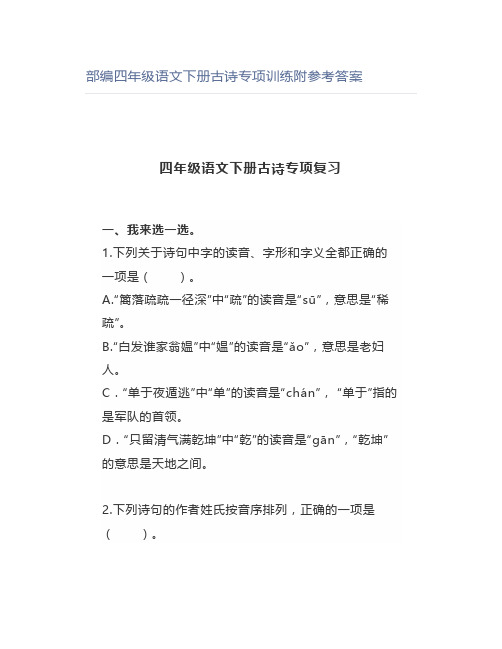 部编四年级语文下册古诗专项训练附参考答案

四年级语文下册古诗专项复习

一、我来选一选。

1.下列关于诗句中字的读音、字形和字义全都正确的一项是（　　）。

A.“篱落疏疏一径深”中“疏”的读音是“sū”，意思是“稀疏”。

B.“白发谁家翁媪”中“媪”的读音是“ǎo”，意思是老妇人。

C．“单于夜遁逃”中“单”的读音是“chán”，“单于”指的是军队的首领。

D．“只留清气满乾坤”中“乾”的读音是“gān”，“乾坤”的意思是天地之间。

2.下列诗句的作者姓氏按音序排列，正确的一项是（　　）。